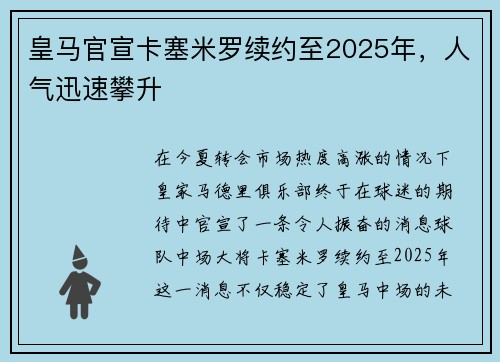 皇马官宣卡塞米罗续约至2025年，人气迅速攀升

在今夏转会市场热度高涨的情况下皇家马德里俱乐部终于在球迷的期待中官宣了一条令人振奋的消息球队中场大将卡塞米罗续约至2025年这一消息不仅稳定了皇马中场的未